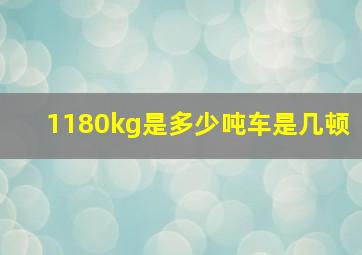 1180kg是多少吨车是几顿